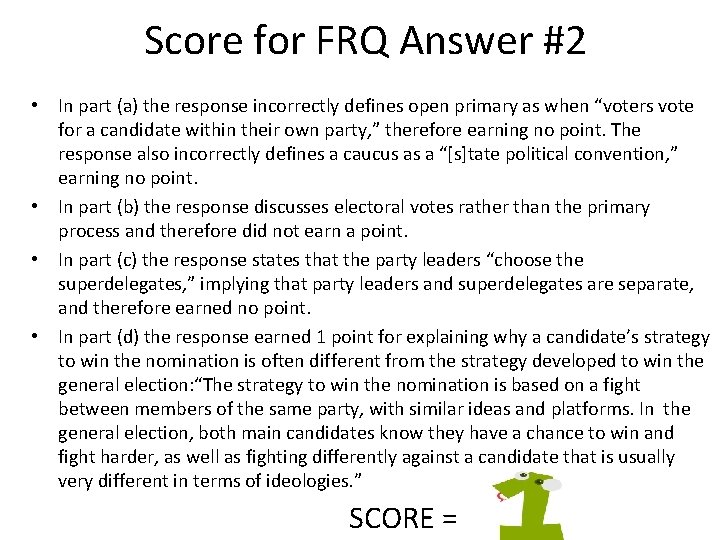 Score for FRQ Answer #2

• In part (a) the response incorrectly defines open primary as when “voters vote for a candidate within their own party,” therefore earning no point. The response also incorrectly defines a caucus as a “[s]tate political convention,” earning no point.

• In part (b) the response discusses electoral votes rather than the primary process and therefore did not earn a point.

• In part (c) the response states that the party leaders “choose the superdelegates,” implying that party leaders and superdelegates are separate, and therefore earned no point.

• In part (d) the response earned 1 point for explaining why a candidate’s strategy to win the nomination is often different from the strategy developed to win the general election:“The strategy to win the nomination is based on a fight between members of the same party, with similar ideas and platforms. In the general election, both main candidates know they have a chance to win and fight harder, as well as fighting differently against a candidate that is usually very different in terms of ideologies.”

SCORE = 1